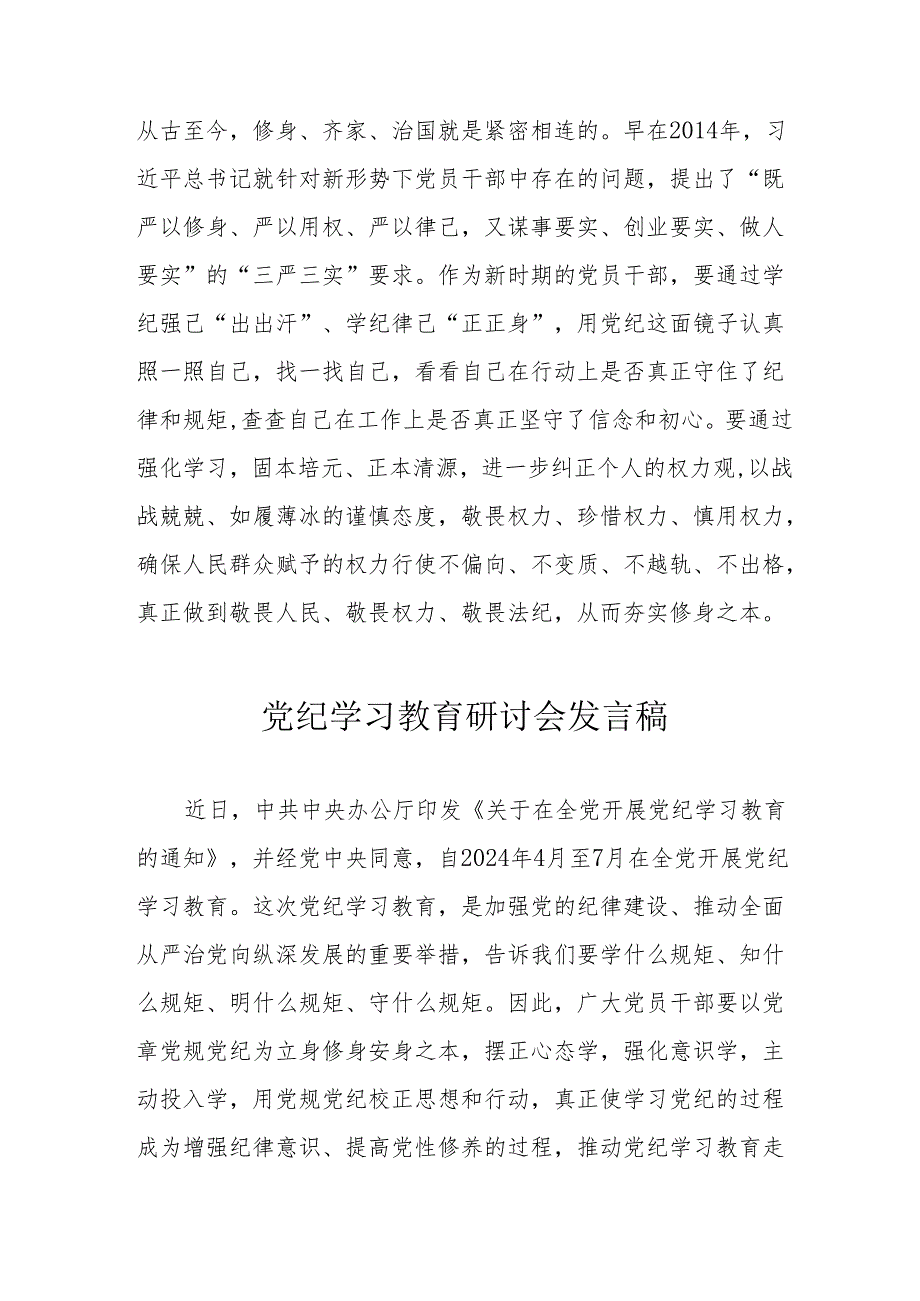 从古至今，修身、齐家、治国就是紧密相连的。早在2014年，习近平总书记就针对新形势下党员干部中存在的问题，提出了“既严以修身、严以用权、严以律己，又谋事要实、创业要实、做人要实”的“三严三实”要求。作为新时期的党员干部，要通过学纪强己“出出汗”、学纪律己“正正身”，用党纪这面镜子认真照一照自己，找一找自己，看看自己在行动上是否真正守住了纪律和规矩,查查自己在工作上是否真正坚守了信念和初心。要通过强化学习，固本培元、正本清源，进一步纠正个人的权力观,以战战兢兢、如履薄冰的谨慎态度，敬畏权力、珍惜权力、慎用权力，确保人民群众赋予的权力行使不偏向、不变质、不越轨、不出格，真正做到敬畏人民、敬畏权力、敬畏法纪，从而夯实修身之本。

党纪学习教育研讨会发言稿

近日，中共中央办公厅印发《关于在全党开展党纪学习教育的通知》，并经党中央同意，自2024年4月至7月在全党开展党纪学习教育。这次党纪学习教育，是加强党的纪律建设、推动全面从严治党向纵深发展的重要举措，告诉我们要学什么规矩、知什么规矩、明什么规矩、守什么规矩。因此，广大党员干部要以党章党规党纪为立身修身安身之本，摆正心态学，强化意识学，主动投入学，用党规党纪校正思想和行动，真正使学习党纪的过程成为增强纪律意识、提高党性修养的过程，推动党纪学习教育走